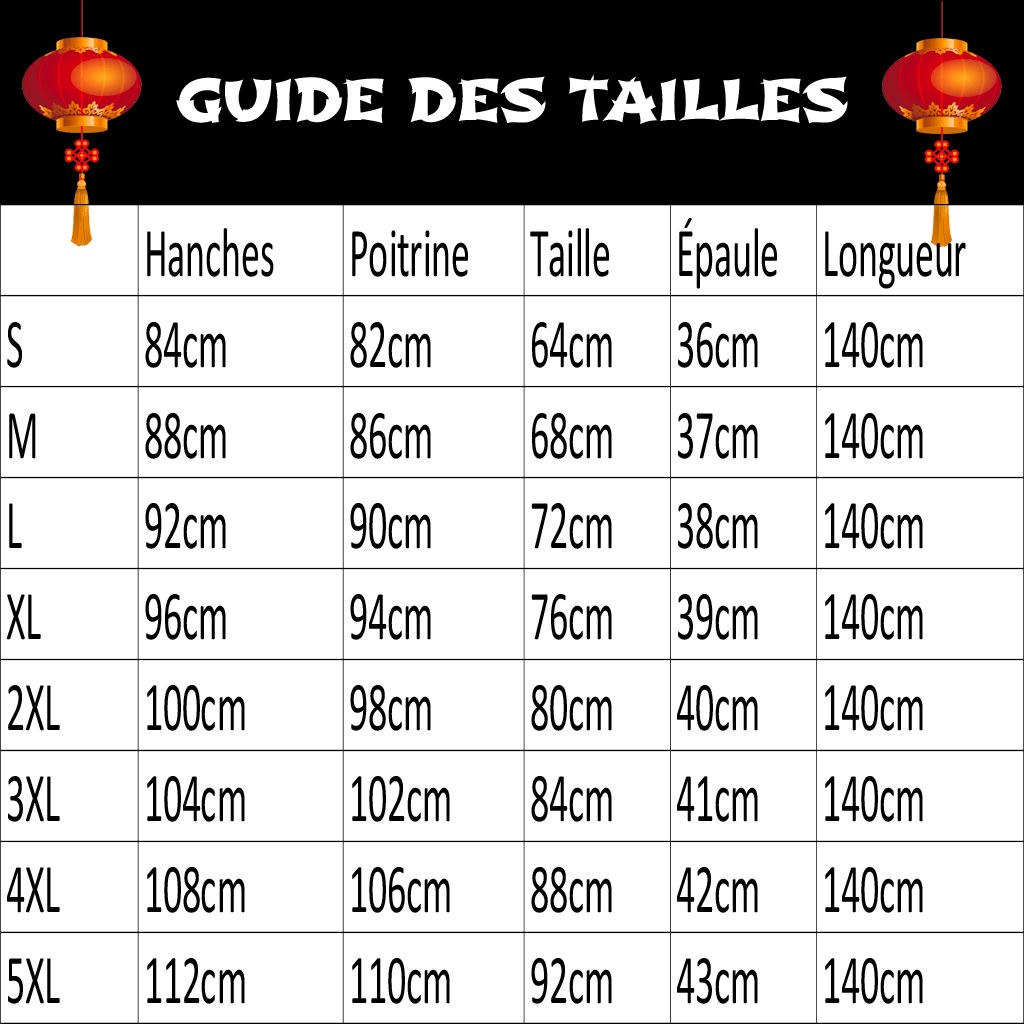 GUIDE DES TAILLES

| | Hanches | Poitrine | Taille | Épaule | Longueur |
|---|---|---|---|---|---|
| S | 84cm | 82cm | 64cm | 36cm | 140cm |
| M | 88cm | 86cm | 68cm | 37cm | 140cm |
| L | 92cm | 90cm | 72cm | 38cm | 140cm |
| XL | 96cm | 94cm | 76cm | 39cm | 140cm |
| 2XL | 100cm | 98cm | 80cm | 40cm | 140cm |
| 3XL | 104cm | 102cm | 84cm | 41cm | 140cm |
| 4XL | 108cm | 106cm | 88cm | 42cm | 140cm |
| 5XL | 112cm | 110cm | 92cm | 43cm | 140cm |